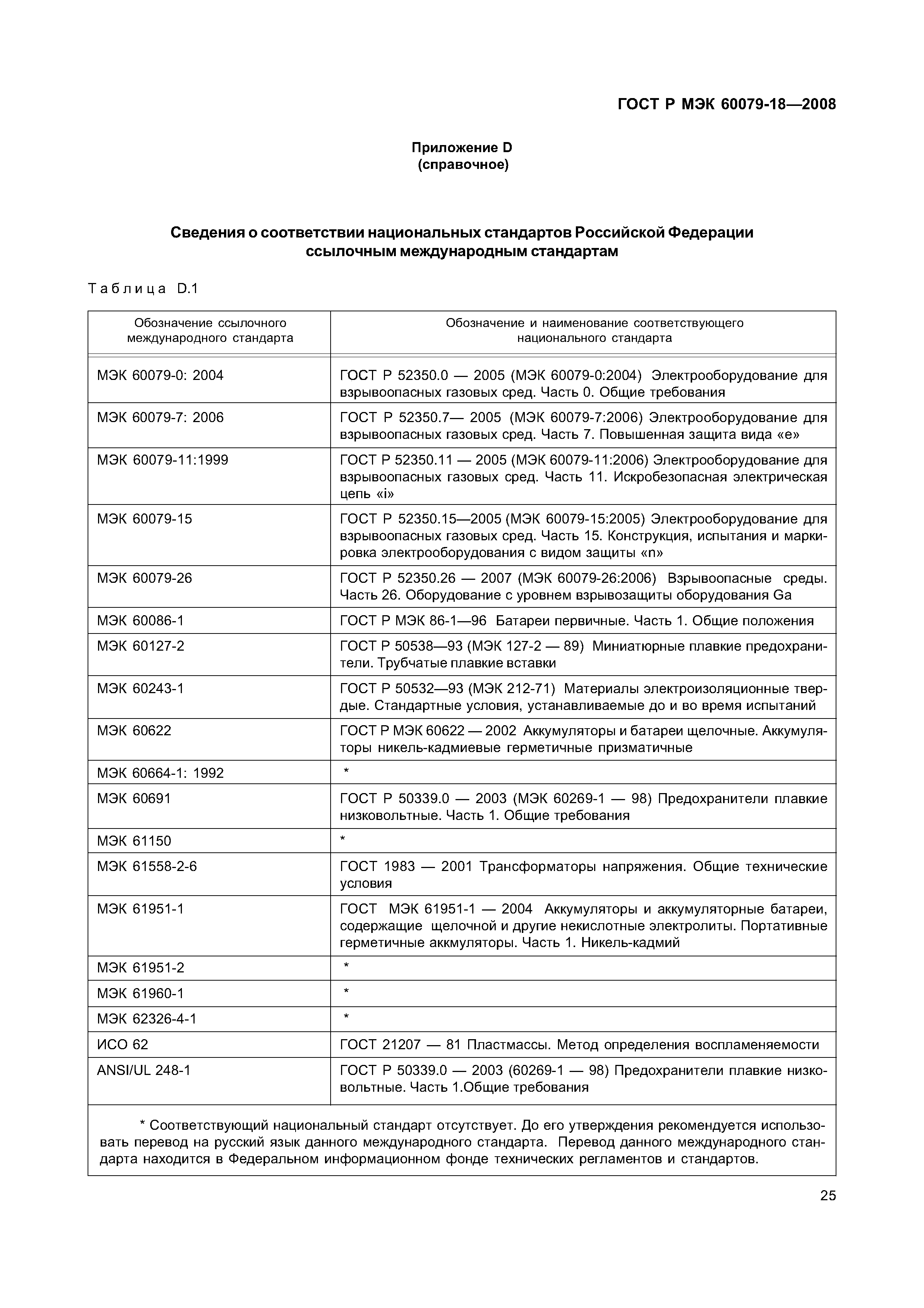 ГОСТ Р МЭК 60079-18—2008

Приложение D
(справочное)

Сведения о соответствии национальных стандартов Российской Федерации ссылочным международным стандартам

Таблица D.1

| Обозначение ссылочного международного стандарта | Обозначение и наименование соответствующего национального стандарта |
|---|---|
| МЭК 60079-0: 2004 | ГОСТ Р 52350.0 — 2005 (МЭК 60079-0:2004) Электрооборудование для взрывоопасных газовых сред. Часть 0. Общие требования |
| МЭК 60079-7: 2006 | ГОСТ Р 52350.7— 2005 (МЭК 60079-7:2006) Электрооборудование для взрывоопасных газовых сред. Часть 7. Повышенная защита вида «е» |
| МЭК 60079-11:1999 | ГОСТ Р 52350.11 — 2005 (МЭК 60079-11:2006) Электрооборудование для взрывоопасных газовых сред. Часть 11. Искробезопасная электрическая цепь «i» |
| МЭК 60079-15 | ГОСТ Р 52350.15—2005 (МЭК 60079-15:2005) Электрооборудование для взрывоопасных газовых сред. Часть 15. Конструкция, испытания и маркировка электрооборудования с видом защиты «n» |
| МЭК 60079-26 | ГОСТ Р 52350.26 — 2007 (МЭК 60079-26:2006) Взрывоопасные среды. Часть 26. Оборудование с уровнем взрывозащиты оборудования Ga |
| МЭК 60086-1 | ГОСТ Р МЭК 86-1—96 Батареи первичные. Часть 1. Общие положения |
| МЭК 60127-2 | ГОСТ Р 50538—93 (МЭК 127-2 — 89) Миниатюрные плавкие предохранители. Трубчатые плавкие вставки |
| МЭК 60243-1 | ГОСТ Р 50532—93 (МЭК 212-71) Материалы электроизоляционные твердые. Стандартные условия, устанавливаемые до и во время испытаний |
| МЭК 60622 | ГОСТ Р МЭК 60622 — 2002 Аккумуляторы и батареи щелочные. Аккумуляторы никель-кадмиевые герметичные призматичные |
| МЭК 60664-1: 1992 | * |
| МЭК 60691 | ГОСТ Р 50339.0 — 2003 (МЭК 60269-1 — 98) Предохранители плавкие низковольтные. Часть 1. Общие требования |
| МЭК 61150 | * |
| МЭК 61558-2-6 | ГОСТ 1983 — 2001 Трансформаторы напряжения. Общие технические условия |
| МЭК 61951-1 | ГОСТ МЭК 61951-1 — 2004 Аккумуляторы и аккумуляторные батареи, содержащие щелочной и другие некислотные электролиты. Портативные герметичные аккмуляторы. Часть 1. Никель-кадмий |
| МЭК 61951-2 | * |
| МЭК 61960-1 | * |
| МЭК 62326-4-1 | * |
| ИСО 62 | ГОСТ 21207 — 81 Пластмассы. Метод определения воспламеняемости |
| ANSI/UL 248-1 | ГОСТ Р 50339.0 — 2003 (60269-1 — 98) Предохранители плавкие низковольтные. Часть 1.Общие требования |

* Соответствующий национальный стандарт отсутствует. До его утверждения рекомендуется использовать перевод на русский язык данного международного стандарта. Перевод данного международного стандарта находится в Федеральном информационном фонде технических регламентов и стандартов.

25